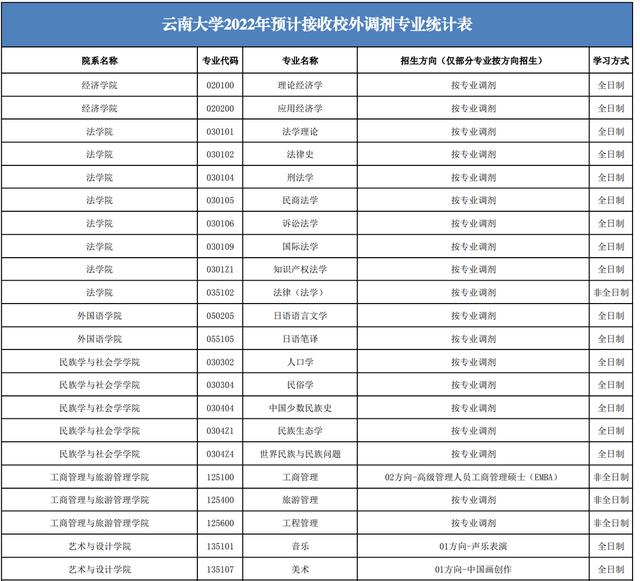 云南大学2022年预计接收校外调剂专业统计表

| 院系名称 | 专业代码 | 专业名称 | 招生方向（仅部分专业按方向招生） | 学习方式 |
|---|---|---|---|---|
| 经济学院 | 020100 | 理论经济学 | 按专业调剂 | 全日制 |
| 经济学院 | 020200 | 应用经济学 | 按专业调剂 | 全日制 |
| 法学院 | 030101 | 法学理论 | 按专业调剂 | 全日制 |
| 法学院 | 030102 | 法律史 | 按专业调剂 | 全日制 |
| 法学院 | 030104 | 刑法学 | 按专业调剂 | 全日制 |
| 法学院 | 030105 | 民商法学 | 按专业调剂 | 全日制 |
| 法学院 | 030106 | 诉讼法学 | 按专业调剂 | 全日制 |
| 法学院 | 030109 | 国际法学 | 按专业调剂 | 全日制 |
| 法学院 | 0301Z1 | 知识产权法学 | 按专业调剂 | 全日制 |
| 法学院 | 035102 | 法律（法学） | 按专业调剂 | 非全日制 |
| 外国语学院 | 050205 | 日语语言文学 | 按专业调剂 | 全日制 |
| 外国语学院 | 055105 | 日语笔译 | 按专业调剂 | 全日制 |
| 民族学与社会学学院 | 030302 | 人口学 | 按专业调剂 | 全日制 |
| 民族学与社会学学院 | 030304 | 民俗学 | 按专业调剂 | 全日制 |
| 民族学与社会学学院 | 030404 | 中国少数民族史 | 按专业调剂 | 全日制 |
| 民族学与社会学学院 | 0304Z1 | 民族生态学 | 按专业调剂 | 全日制 |
| 民族学与社会学学院 | 0304Z4 | 世界民族与民族问题 | 按专业调剂 | 全日制 |
| 工商管理与旅游管理学院 | 125100 | 工商管理 | 02方向-高级管理人员工商管理硕士（EMBA） | 非全日制 |
| 工商管理与旅游管理学院 | 125400 | 旅游管理 | 按专业调剂 | 非全日制 |
| 工商管理与旅游管理学院 | 125600 | 工程管理 | 按专业调剂 | 非全日制 |
| 艺术与设计学院 | 135101 | 音乐 | 01方向-声乐表演 | 全日制 |
| 艺术与设计学院 | 135107 | 美术 | 01方向-中国画创作 | 全日制 |